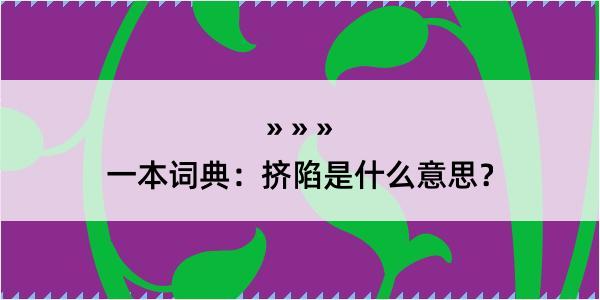 » » »

一本词典：挤陷是什么意思？